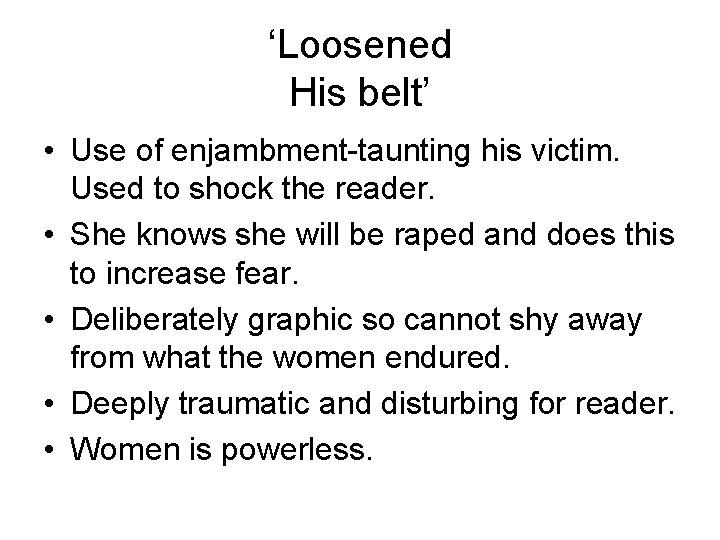 'Loosened
His belt'

• Use of enjambment-taunting his victim. Used to shock the reader.
• She knows she will be raped and does this to increase fear.
• Deliberately graphic so cannot shy away from what the women endured.
• Deeply traumatic and disturbing for reader.
• Women is powerless.